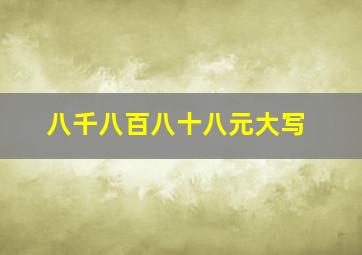 八千八百八十八元大写